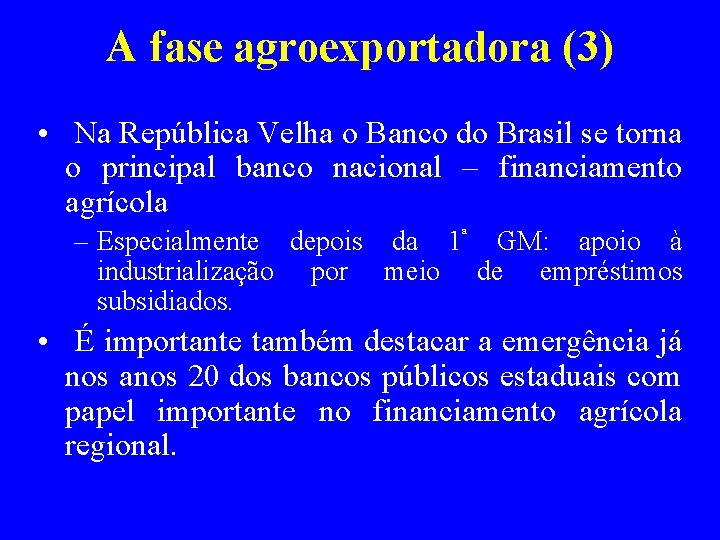 A fase agroexportadora (3)

• Na República Velha o Banco do Brasil se torna o principal banco nacional – financiamento agrícola

– Especialmente depois da 1ª GM: apoio à industrialização por meio de empréstimos subsidiados.

• É importante também destacar a emergência já nos anos 20 dos bancos públicos estaduais com papel importante no financiamento agrícola regional.